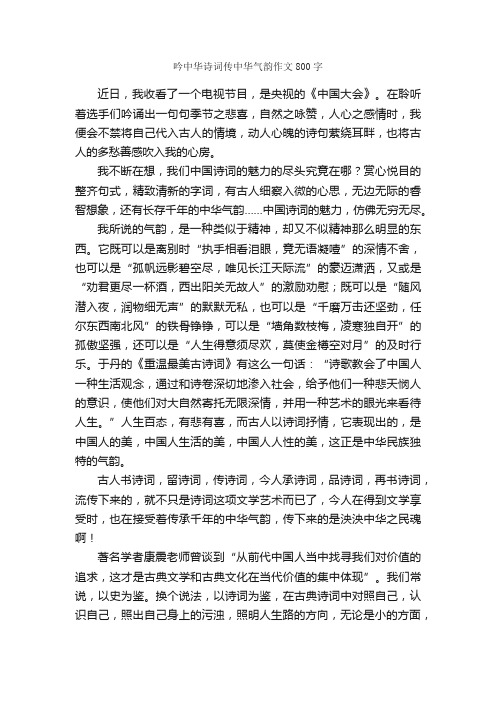 吟中华诗词传中华气韵作文800字

近日，我收看了一个电视节目，是央视的《中国大会》。在聆听着选手们吟诵出一句句季节之悲喜，自然之咏赞，人心之感情时，我便会不禁将自己代入古人的情境，动人心魄的诗句萦绕耳畔，也将古人的多愁善感吹入我的心房。

我不断在想，我们中国诗词的魅力的尽头究竟在哪？赏心悦目的整齐句式，精致清新的字词，有古人细察入微的心思，无边无际的睿智想象，还有长存千年的中华气韵......中国诗词的魅力，仿佛无穷无尽。

我所说的气韵，是一种类似于精神，却又不似精神那么明显的东西。它既可以是离别时“执手相看泪眼，竟无语凝噎”的深情不舍，也可以是“孤帆远影碧空尽，唯见长江天际流”的豪迈潇洒，又或是“劝君更尽一杯酒，西出阳关无故人”的激励劝慰；既可以是“随风潜入夜，润物细无声”的默默无私，也可以是“千磨万击还坚劲，任尔东西南北风”的铁骨铮铮，可以是“墙角数枝梅，凌寒独自开”的孤傲坚强，还可以是“人生得意须尽欢，莫使金樽空对月”的及时行乐。于丹的《重温最美古诗词》有这么一句话：“诗歌教会了中国人一种生活观念，通过和诗卷深切地渗入社会，给予他们一种悲天悯人的意识，使他们对大自然寄托无限深情，并用一种艺术的眼光来看待人生。”人生百态，有悲有喜，而古人以诗词抒情，它表现出的，是中国人的美，中国人生活的美，中国人人性的美，这正是中华民族独特的气韵。

古人书诗词，留诗词，传诗词，今人承诗词，品诗词，再书诗词，流传下来的，就不只是诗词这项文学艺术而已了，今人在得到文学享受时，也在接受着传承千年的中华气韵，传下来的是泱泱中华之民魂啊！

著名学者康震老师曾谈到“从前代中国人当中找寻我们对价值的追求，这才是古典文学和古典文化在当代价值的集中体现”。我们常说，以史为鉴。换个说法，以诗词为鉴，在古典诗词中对照自己，认识自己，照出自己身上的污浊，照明人生路的方向，无论是小的方面，